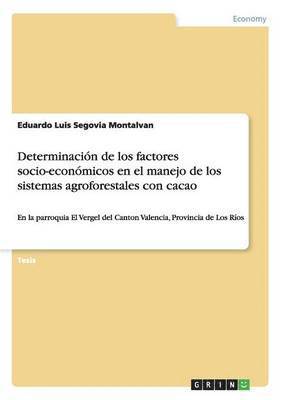 Economy

Eduardo Luis Segovia Montalvan

Determinación de los factores socio-económicos en el manejo de los sistemas agroforestales con cacao

En la parroquia El Vergel del Canton Valencia, Provincia de Los Ríos

Tesis

GRIN